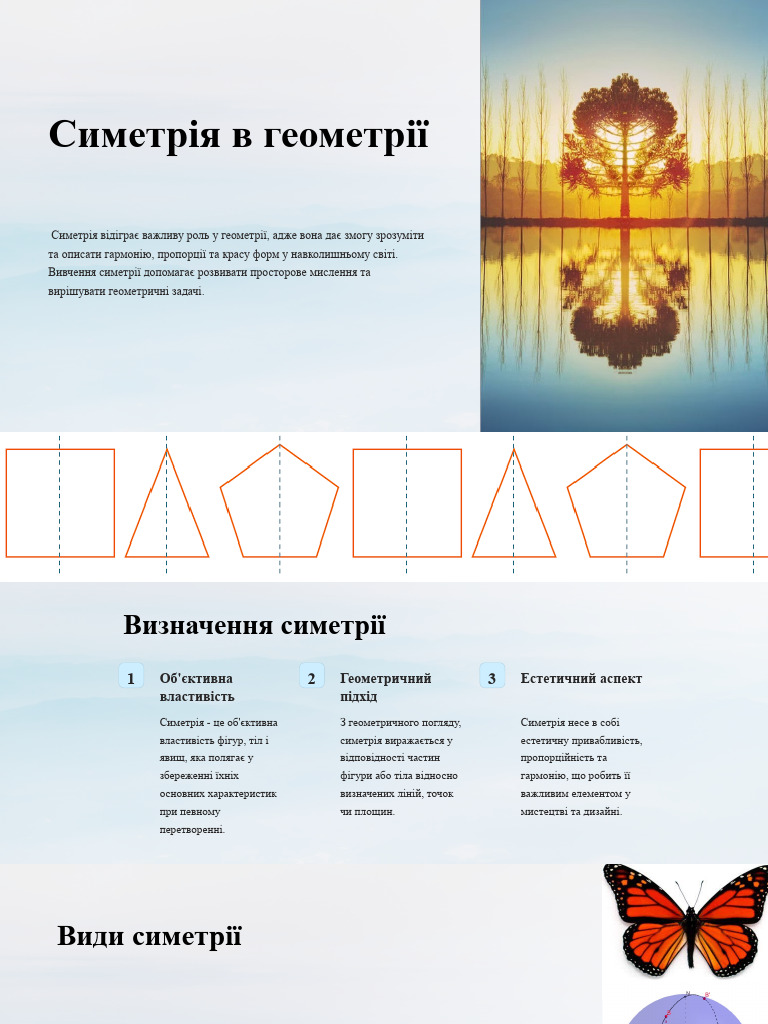 Симетрія в геометрії

Симетрія відіграє важливу роль у геометрії, адже вона дає змогу зрозуміти та описати гармонію, пропорції та красу форм у навколишньому світі. Вивчення симетрії допомагає розвивати просторове мислення та вирішувати геометричні задачі.

Визначення симетрії

1 Об'єктивна властивість

Симетрія - це об'єктивна властивість фігур, тіл і явищ, яка полягає у збереженні їхніх основних характеристик при певному перетворенні.

2 Геометричний підхід

З геометричного погляду, симетрія виражається у відповідності частин фігури або тіла відносно визначених ліній, точок чи площин.

3 Естетичний аспект

Симетрія несе в собі естетичну привабливість, пропорційність та гармонію, що робить її важливим елементом у мистецтві та дизайні.

Види симетрії